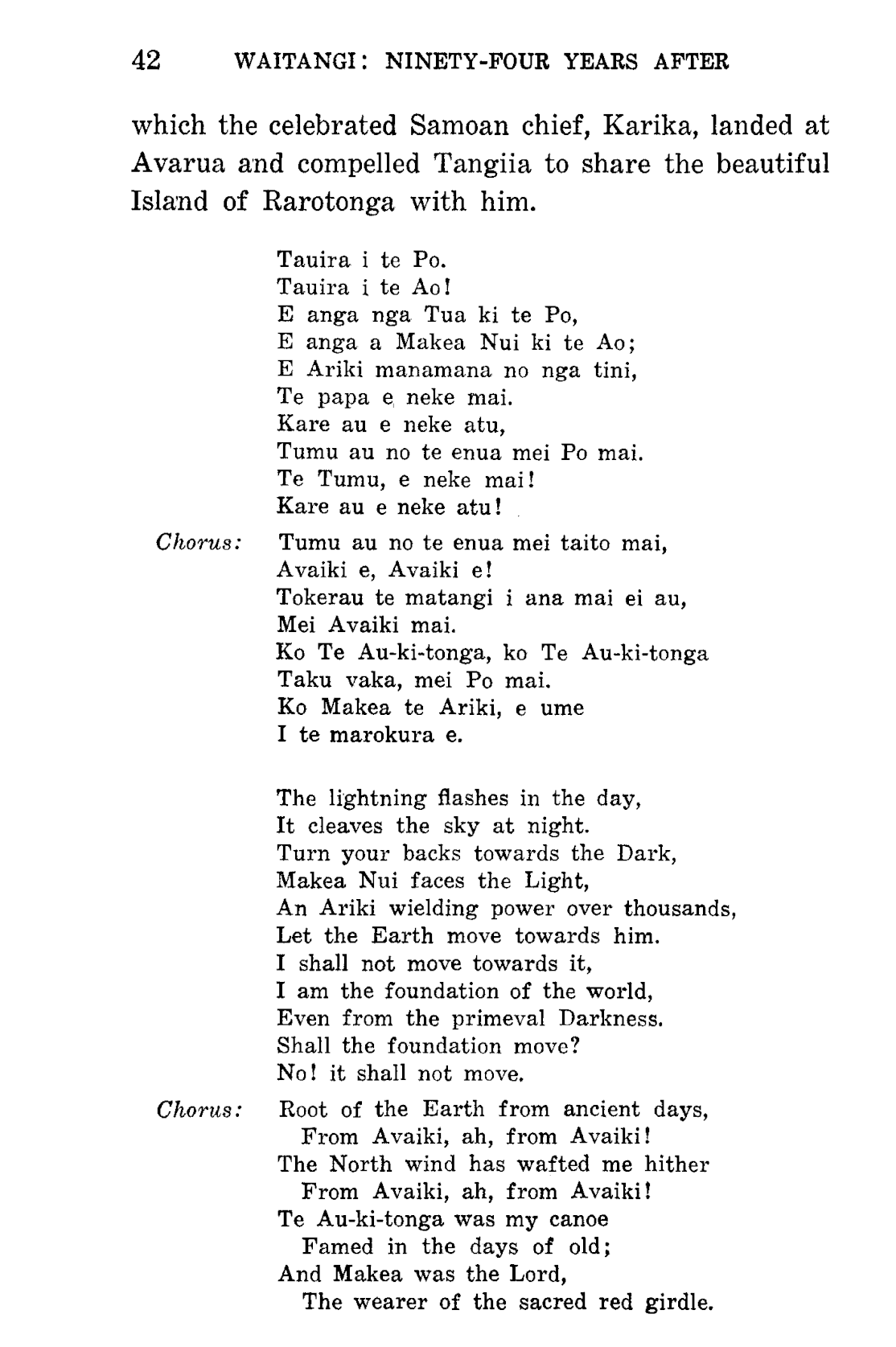 42 WAITANGI: NINETY-FOUR YEARS AFTER

which the celebrated Samoan chief, Karika, landed at Avarua and compelled Tangiia to share the beautiful Island of Rarotonga with him.

Tauira i te Po.
Tauira i te Ao!
E anga nga Tua ki te Po,
E anga a Makea Nui ki te Ao;
E Ariki manamana no nga tini,
Te papa e neke mai.
Kare au e neke atu,
Tumu au no te enua mei Po mai.
Te Tumu, e neke mai!
Kare au e neke atu!

Chorus: Tumu au no te enua mei taito mai,
Avaiki e, Avaiki e!
Tokerau te matangi i ana mai ei au,
Mei Avaiki mai.
Ko Te Au-ki-tonga, ko Te Au-ki-tonga
Taku vaka, mei Po mai.
Ko Makea te Ariki, e ume
I te marokura e.

The lightning flashes in the day,
It cleaves the sky at night.
Turn your backs towards the Dark,
Makea Nui faces the Light,
An Ariki wielding power over thousands,
Let the Earth move towards him.
I shall not move towards it,
I am the foundation of the world,
Even from the primeval Darkness.
Shall the foundation move?
No! it shall not move.

Chorus: Root of the Earth from ancient days,
From Avaiki, ah, from Avaiki!
The North wind has wafted me hither
From Avaiki, ah, from Avaiki!
Te Au-ki-tonga was my canoe
Famed in the days of old;
And Makea was the Lord,
The wearer of the sacred red girdle.